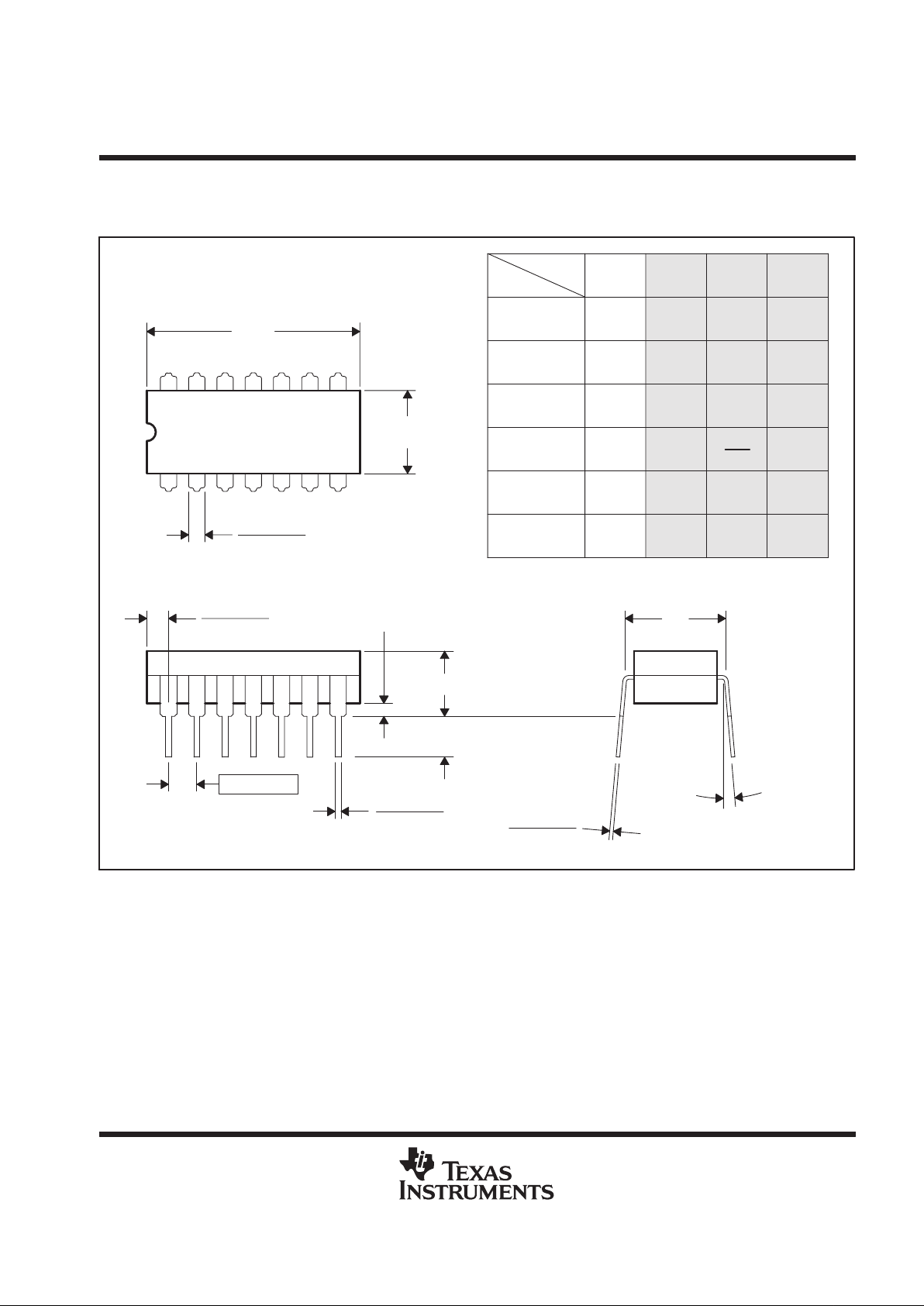 TEXAS INSTRUMENTS